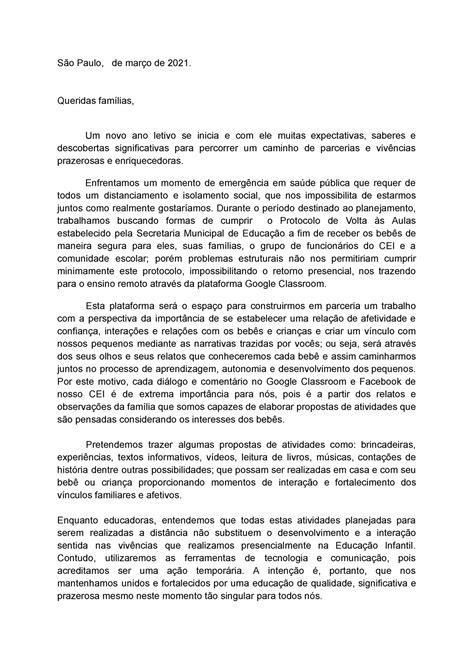 São Paulo,   de março de 2021.

Queridas famílias,

Um novo ano letivo se inicia e com ele muitas expectativas, saberes e descobertas significativas para percorrer um caminho de parcerias e vivências prazerosas e enriquecedoras.

Enfrentamos um momento de emergência em saúde pública que requer de todos um distanciamento e isolamento social, que nos impossibilita de estarmos juntos como realmente gostaríamos. Durante o período destinado ao planejamento, trabalhamos buscando formas de cumprir  o Protocolo de Volta às Aulas estabelecido pela Secretaria Municipal de Educação a fim de receber os bebês de maneira segura para eles, suas famílias, o grupo de funcionários do CEI e a comunidade escolar; porém problemas estruturais não nos permitiriam cumprir minimamente este protocolo, impossibilitando o retorno presencial, nos trazendo para o ensino remoto através da plataforma Google Classroom.

Esta plataforma será o espaço para construirmos em parceria um trabalho com a perspectiva da importância de se estabelecer uma relação de afetividade e confiança, interações e relações com os bebês e crianças e criar um vínculo com nossos pequenos mediante as narrativas trazidas por vocês; ou seja, será através dos seus olhos e seus relatos que conheceremos cada bebê e assim caminharmos juntos no processo de aprendizagem, autonomia e desenvolvimento dos pequenos. Por este motivo, cada diálogo e comentário no Google Classroom e Facebook de nosso CEI é de extrema importância para nós, pois é a partir dos relatos e observações da família que somos capazes de elaborar propostas de atividades que são pensadas considerando os interesses dos bebês.

Pretendemos trazer algumas propostas de atividades como: brincadeiras, experiências, textos informativos, vídeos, leitura de livros, músicas, contações de história dentre outras possibilidades; que possam ser realizadas em casa e com seu bebê ou criança proporcionando momentos de interação e fortalecimento dos vínculos familiares e afetivos.

Enquanto educadoras, entendemos que todas estas atividades planejadas para serem realizadas a distância não substituem o desenvolvimento e a interação sentida nas vivências que realizamos presencialmente na Educação Infantil. Contudo, utilizaremos as ferramentas de tecnologia e comunicação, pois acreditamos ser uma ação temporária. A intenção é, portanto, que nos mantenhamos unidos e fortalecidos por uma educação de qualidade, significativa e prazerosa mesmo neste momento tão singular para todos nós.